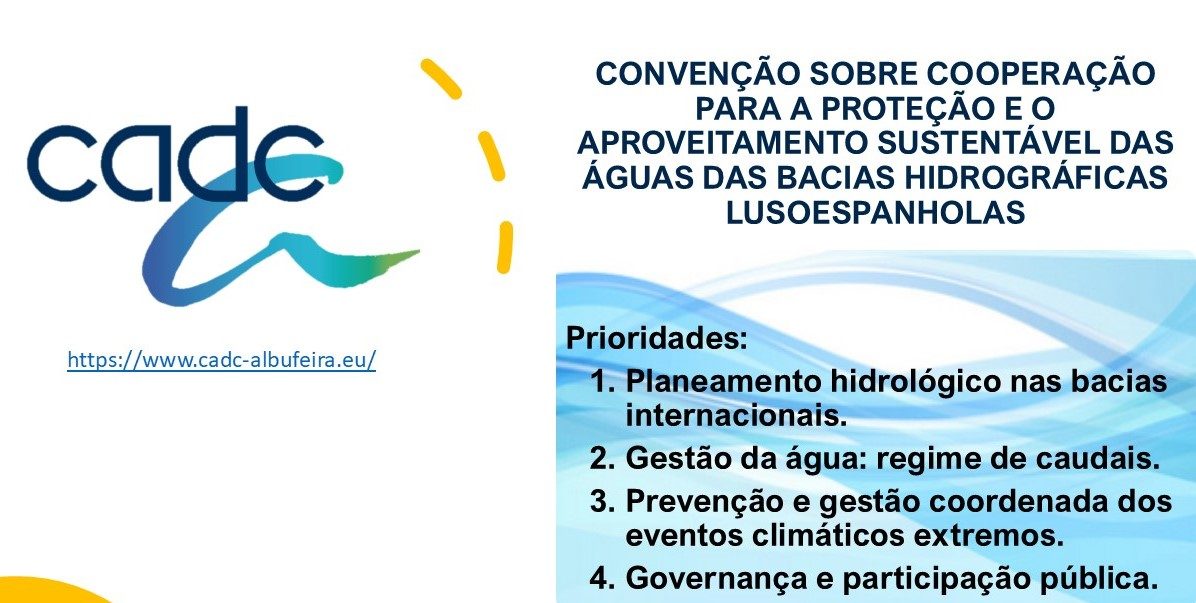 cadc

https://www.cadc-albufeira.eu/

CONVENÇÃO SOBRE COOPERAÇÃO PARA A PROTEÇÃO E O APROVEITAMENTO SUSTENTÁVEL DAS ÁGUAS DAS BACIAS HIDROGRÁFICAS LUSOESPANHOLAS

Prioridades:
1. Planeamento hidrológico nas bacias internacionais.
2. Gestão da água: regime de caudais.
3. Prevenção e gestão coordenada dos eventos climáticos extremos.
4. Governança e participação pública.